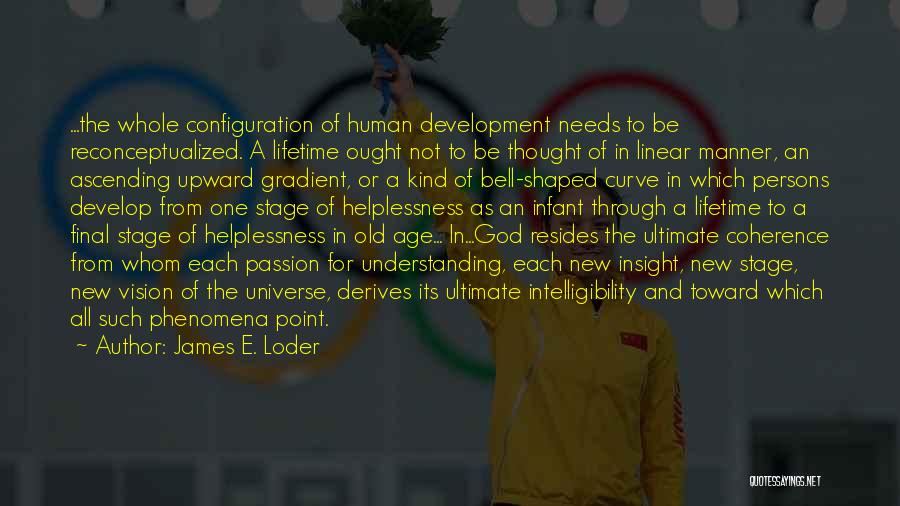 ...the whole configuration of human development needs to be reconceptualized. A lifetime ought not to be thought of in linear manner, an ascending upward gradient, or a kind of bell-shaped curve in which persons develop from one stage of helplessness as an infant through a lifetime to a final stage of helplessness in old age... In...God resides the ultimate coherence from whom each passion for understanding, each new insight, new stage, new vision of the universe, derives its ultimate intelligibility and toward which all such phenomena point.

~ Author: James E. Loder

QUOTESSAYINGS.NET